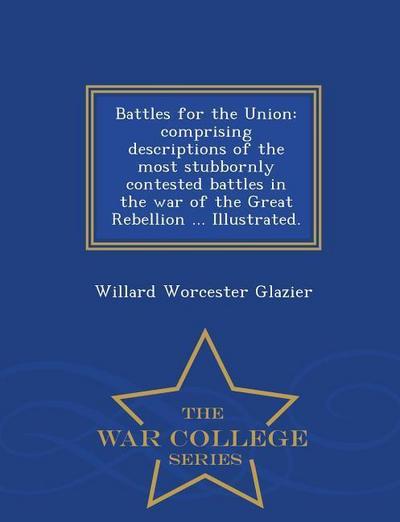 Battles for the Union: comprising descriptions of the most stubbornly contested battles in the war of the Great Rebellion ... Illustrated.

Willard Worcester Glazier

THE
WAR COLLEGE
SERIES